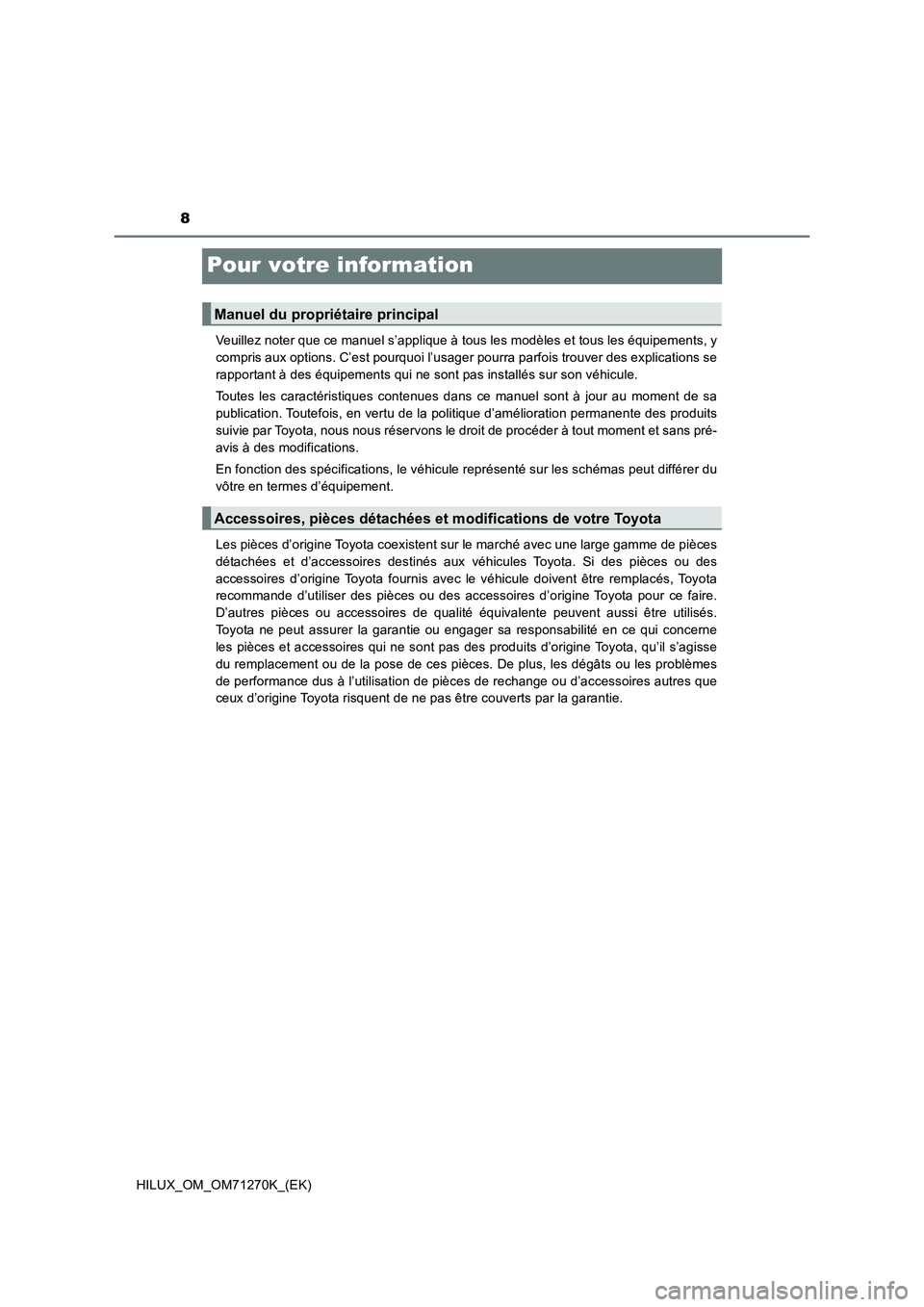 8

Pour votre information

Manuel du propriétaire principal

Veuillez noter que ce manuel s'applique à tous les modèles et tous les équipements, y compris aux options. C'est pourquoi l'usager pourra parfois trouver des explications se rapportant à des équipements qui ne sont pas installés sur son véhicule.

Toutes les caractéristiques contenues dans ce manuel sont à jour au moment de sa publication. Toutefois, en vertu de la politique d'amélioration permanente des produits suivie par Toyota, nous nous réservons le droit de procéder à tout moment et sans préavis à des modifications.

En fonction des spécifications, le véhicule représenté sur les schémas peut différer du vôtre en termes d'équipement.

Accessoires, pièces détachées et modifications de votre Toyota

Les pièces d'origine Toyota coexistent sur le marché avec une large gamme de pièces détachées et d'accessoires destinés aux véhicules Toyota. Si des pièces ou des accessoires d'origine Toyota fournis avec le véhicule doivent être remplacés, Toyota recommande d'utiliser des pièces ou des accessoires d'origine Toyota pour ce faire. D'autres pièces ou accessoires de qualité équivalente peuvent aussi être utilisés. Toyota ne peut assurer la garantie ou engager sa responsabilité en ce qui concerne les pièces et accessoires qui ne sont pas des produits d'origine Toyota, qu'il s'agisse du remplacement ou de la pose de ces pièces. De plus, les dégâts ou les problèmes de performance dus à l'utilisation de pièces de rechange ou d'accessoires autres que ceux d'origine Toyota risquent de ne pas être couverts par la garantie.

HILUX_OM_OM71270K_(EK)

carmanualsonline.info